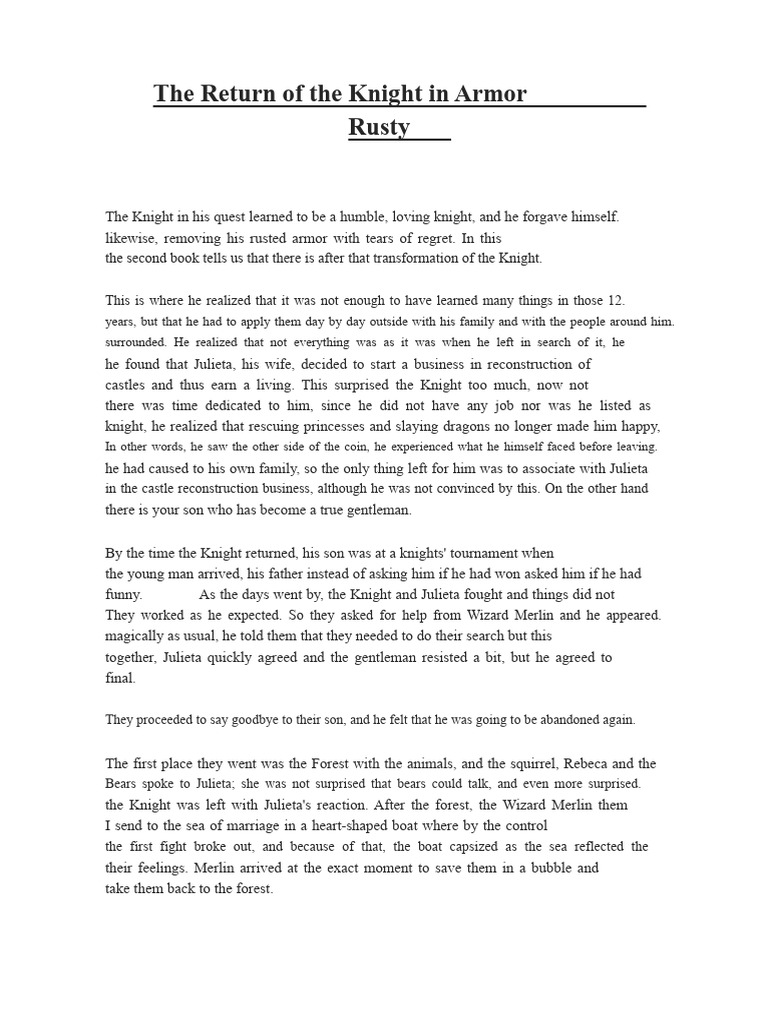 The Return of the Knight in Armor
Rusty

The Knight in his quest learned to be a humble, loving knight, and he forgave himself. likewise, removing his rusted armor with tears of regret. In this the second book tells us that there is after that transformation of the Knight.

This is where he realized that it was not enough to have learned many things in those 12. years, but that he had to apply them day by day outside with his family and with the people around him. surrounded. He realized that not everything was as it was when he left in search of it, he he found that Julieta, his wife, decided to start a business in reconstruction of castles and thus earn a living. This surprised the Knight too much, now not there was time dedicated to him, since he did not have any job nor was he listed as knight, he realized that rescuing princesses and slaying dragons no longer made him happy, In other words, he saw the other side of the coin, he experienced what he himself faced before leaving. he had caused to his own family, so the only thing left for him was to associate with Julieta in the castle reconstruction business, although he was not convinced by this. On the other hand there is your son who has become a true gentleman.

By the time the Knight returned, his son was at a knights' tournament when the young man arrived, his father instead of asking him if he had won asked him if he had funny. As the days went by, the Knight and Julieta fought and things did not They worked as he expected. So they asked for help from Wizard Merlin and he appeared. magically as usual, he told them that they needed to do their search but this together, Julieta quickly agreed and the gentleman resisted a bit, but he agreed to final.

They proceeded to say goodbye to their son, and he felt that he was going to be abandoned again.

The first place they went was the Forest with the animals, and the squirrel, Rebeca and the Bears spoke to Julieta; she was not surprised that bears could talk, and even more surprised. the Knight was left with Julieta's reaction. After the forest, the Wizard Merlin them I send to the sea of marriage in a heart-shaped boat where by the control the first fight broke out, and because of that, the boat capsized as the sea reflected the their feelings. Merlin arrived at the exact moment to save them in a bubble and take them back to the forest.